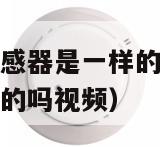 感器是一样的
的吗视频）